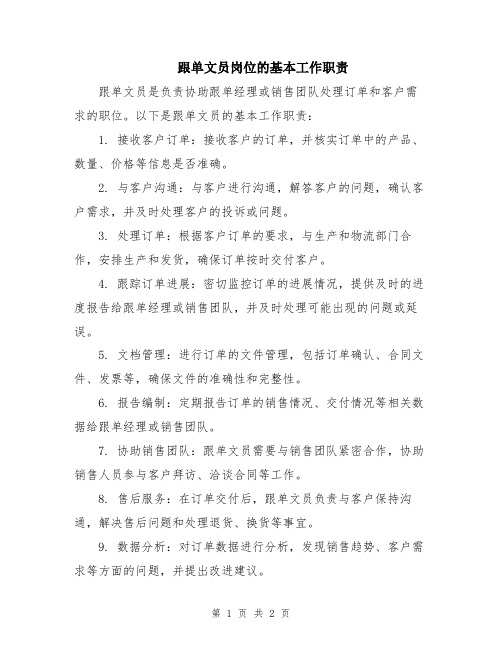 跟单文员岗位的基本工作职责

跟单文员是负责协助跟单经理或销售团队处理订单和客户需求的职位。以下是跟单文员的基本工作职责：

1. 接收客户订单：接收客户的订单，并核实订单中的产品、数量、价格等信息是否准确。

2. 与客户沟通：与客户进行沟通，解答客户的问题，确认客户需求，并及时处理客户的投诉或问题。

3. 处理订单：根据客户订单的要求，与生产和物流部门合作，安排生产和发货，确保订单按时交付客户。

4. 跟踪订单进展：密切监控订单的进展情况，提供及时的进度报告给跟单经理或销售团队，并及时处理可能出现的问题或延误。

5. 文档管理：进行订单的文件管理，包括订单确认、合同文件、发票等，确保文件的准确性和完整性。

6. 报告编制：定期报告订单的销售情况、交付情况等相关数据给跟单经理或销售团队。

7. 协助销售团队：跟单文员需要与销售团队紧密合作，协助销售人员参与客户拜访、洽谈合同等工作。

8. 售后服务：在订单交付后，跟单文员负责与客户保持沟通，解决售后问题和处理退货、换货等事宜。

9. 数据分析：对订单数据进行分析，发现销售趋势、客户需求等方面的问题，并提出改进建议。

第 1 页 共 2 页